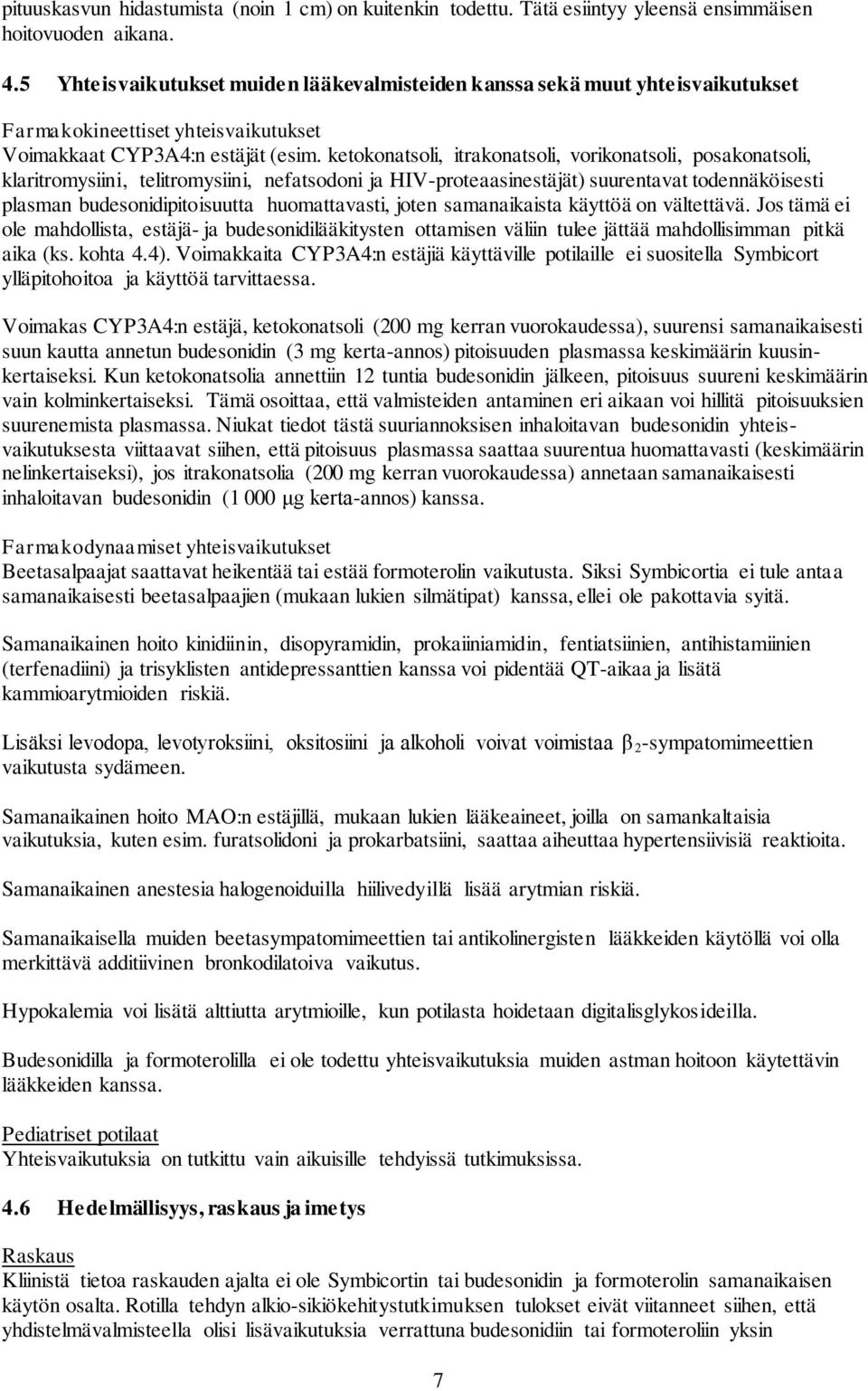 pituuskasvun hidastumista (noin 1 cm) on kuitenkin todettu. Tätä esiintyy yleensä ensimmäisen hoitovuoden aikana.

4.5 Yhteisvaikutukset muiden lääkevalmisteiden kanssa sekä muut yhteisvaikutukset

Farmakokineettiset yhteisvaikutukset
Voimakkaat CYP3A4:n estäjät (esim. ketokonatsoli, itrakonatsoli, vorikonatsoli, posakonatsoli, klaritromysiini, telitromysiini, nefatsodoni ja HIV-proteaasinestäjät) suurentavat todennäköisesti plasman budesonidipitoisuutta huomattavasti, joten samanaikaista käyttöä on vältettävä. Jos tämä ei ole mahdollista, estäjä- ja budesonidilääkitysten ottamisen väliin tulee jättää mahdollisimman pitkä aika (ks. kohta 4.4). Voimakkaita CYP3A4:n estäjiä käyttäville potilaille ei suositella Symbicort ylläpitohoitoa ja käyttöä tarvittaessa.

Voimakas CYP3A4:n estäjä, ketokonatsoli (200 mg kerran vuorokaudessa), suurensi samanaikaisesti suun kautta annetun budesonidin (3 mg kerta-annos) pitoisuuden plasmassa keskimäärin kuusinkertaiseksi. Kun ketokonatsolia annettiin 12 tuntia budesonidin jälkeen, pitoisuus suureni keskimäärin vain kolminkertaiseksi. Tämä osoittaa, että valmisteiden antaminen eri aikaan voi hillitä pitoisuuksien suurenemista plasmassa. Niukat tiedot tästä suuriannoksisen inhaloitavan budesonidin yhteisvaikutuksesta viittaavat siihen, että pitoisuus plasmassa saattaa suurentua huomattavasti (keskimäärin nelinkertaiseksi), jos itrakonatsolia (200 mg kerran vuorokaudessa) annetaan samanaikaisesti inhaloitavan budesonidin (1 000 µg kerta-annos) kanssa.

Farmakodynaamiset yhteisvaikutukset
Beetasalpaajat saattavat heikentää tai estää formoterolin vaikutusta. Siksi Symbicortia ei tule antaa samanaikaisesti beetasalpaajien (mukaan lukien silmätipat) kanssa, ellei ole pakottavia syitä.

Samanaikainen hoito kinidiinin, disopyramidin, prokaiiniamidin, fentiatsiinien, antihistamiinien (terfenadiini) ja trisyklisten antidepressanttien kanssa voi pidentää QT-aikaa ja lisätä kammioarytmioiden riskiä.

Lisäksi levodopa, levotyroksiini, oksitosiini ja alkoholi voivat voimistaa $\beta_2$-sympatomimeettien vaikutusta sydämeen.

Samanaikainen hoito MAO:n estäjillä, mukaan lukien lääkeaineet, joilla on samankaltaisia vaikutuksia, kuten esim. furatsolidoni ja prokarbatsiini, saattaa aiheuttaa hypertensiivisiä reaktioita.

Samanaikainen anestesia halogenoiduilla hiilivedyillä lisää arytmian riskiä.

Samanaikaisella muiden beetasympatomimeettien tai antikolinergisten lääkkeiden käytöllä voi olla merkittävä additiivinen bronkodilatoiva vaikutus.

Hypokalemia voi lisätä alttiutta arytmioille, kun potilasta hoidetaan digitalisglykosideilla.

Budesonidilla ja formoterolilla ei ole todettu yhteisvaikutuksia muiden astman hoitoon käytettävin lääkkeiden kanssa.

Pediatriset potilaat
Yhteisvaikutuksia on tutkittu vain aikuisille tehdyissä tutkimuksissa.

4.6 Hedelmällisyys, raskaus ja imetys

Raskaus
Kliinistä tietoa raskauden ajalta ei ole Symbicortin tai budesonidin ja formoterolin samanaikaisen käytön osalta. Rotilla tehdyn alkio-sikiökehitystutkimuksen tulokset eivät viitanneet siihen, että yhdistelmävalmisteella olisi lisävaikutuksia verrattuna budesonidiin tai formoteroliin yksin

7